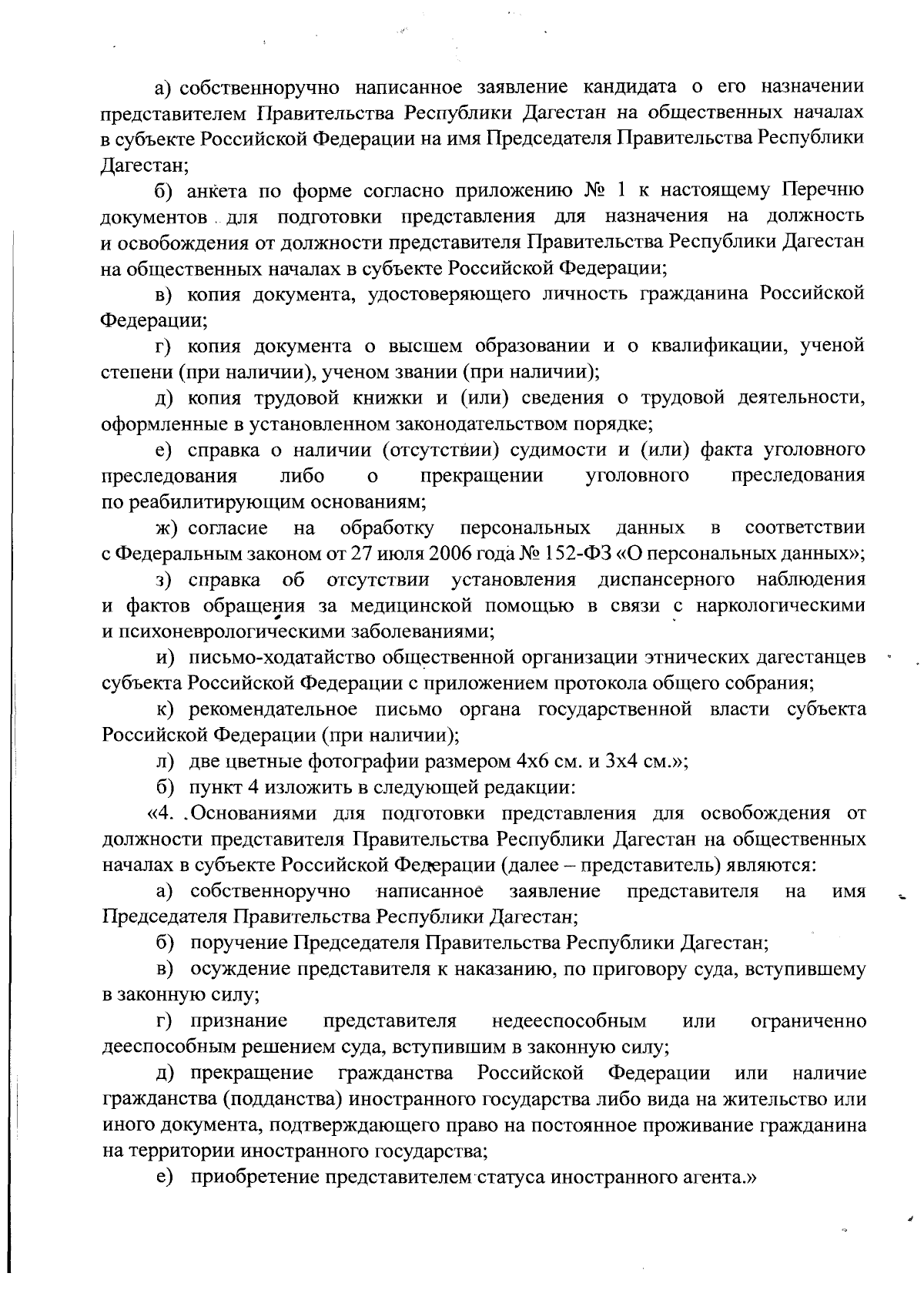 а) собственноручно написанное заявление кандидата о его назначении представителем Правительства Республики Дагестан на общественных началах в субъекте Российской Федерации на имя Председателя Правительства Республики Дагестан;

б) анкета по форме согласно приложению № 1 к настоящему Перечню документов для подготовки представления для назначения на должность и освобождения от должности представителя Правительства Республики Дагестан на общественных началах в субъекте Российской Федерации;

в) копия документа, удостоверяющего личность гражданина Российской Федерации;

г) копия документа о высшем образовании и о квалификации, ученой степени (при наличии), ученом звании (при наличии);

д) копия трудовой книжки и (или) сведения о трудовой деятельности, оформленные в установленном законодательством порядке;

е) справка о наличии (отсутствии) судимости и (или) факта уголовного преследования либо о прекращении уголовного преследования по реабилитирующим основаниям;

ж) согласие на обработку персональных данных в соответствии с Федеральным законом от 27 июля 2006 года № 152-ФЗ «О персональных данных»;

з) справка об отсутствии установления диспансерного наблюдения и фактов обращения за медицинской помощью в связи с наркологическими и психоневрологическими заболеваниями;

и) письмо-ходатайство общественной организации этнических дагестанцев субъекта Российской Федерации с приложением протокола общего собрания;

к) рекомендательное письмо органа государственной власти субъекта Российской Федерации (при наличии);

л) две цветные фотографии размером 4х6 см. и 3х4 см.»;

б) пункт 4 изложить в следующей редакции:

«4. Основаниями для подготовки представления для освобождения от должности представителя Правительства Республики Дагестан на общественных началах в субъекте Российской Федерации (далее – представитель) являются:

а) собственноручно написанное заявление представителя на имя Председателя Правительства Республики Дагестан;

б) поручение Председателя Правительства Республики Дагестан;

в) осуждение представителя к наказанию, по приговору суда, вступившему в законную силу;

г) признание представителя недееспособным или ограниченно дееспособным решением суда, вступившим в законную силу;

д) прекращение гражданства Российской Федерации или наличие гражданства (подданства) иностранного государства либо вида на жительство или иного документа, подтверждающего право на постоянное проживание гражданина на территории иностранного государства;

е) приобретение представителем статуса иностранного агента.»